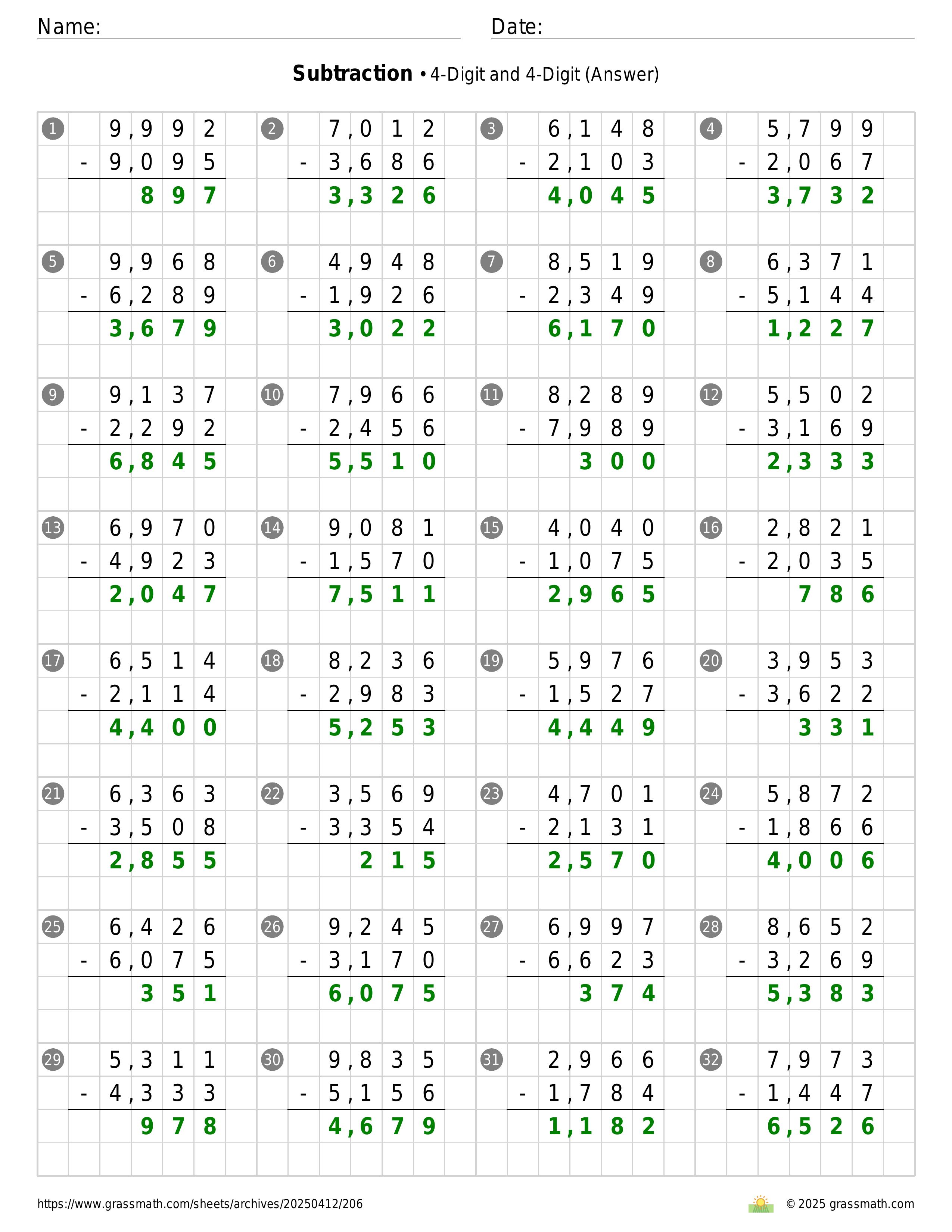 Name:
Date:

**Subtraction** • 4-Digit and 4-Digit (Answer)

1
9,992
- 9,095
897

2
7,012
- 3,686
3,326

3
6,148
- 2,103
4,045

4
5,799
- 2,067
3,732

5
9,968
- 6,289
3,679

6
4,948
- 1,926
3,022

7
8,519
- 2,349
6,170

8
6,371
- 5,144
1,227

9
9,137
- 2,292
6,845

10
7,966
- 2,456
5,510

11
8,289
- 7,989
300

12
5,502
- 3,169
2,333

13
6,970
- 4,923
2,047

14
9,081
- 1,570
7,511

15
4,040
- 1,075
2,965

16
2,821
- 2,035
786

17
6,514
- 2,114
4,400

18
8,236
- 2,983
5,253

19
5,976
- 1,527
4,449

20
3,953
- 3,622
331

21
6,363
- 3,508
2,855

22
3,569
- 3,354
215

23
4,701
- 2,131
2,570

24
5,872
- 1,866
4,006

25
6,426
- 6,075
351

26
9,245
- 3,170
6,075

27
6,997
- 6,623
374

28
8,652
- 3,269
5,383

29
5,311
- 4,333
978

30
9,835
- 5,156
4,679

31
2,966
- 1,784
1,182

32
7,973
- 1,447
6,526

https://www.grassmath.com/sheets/archives/20250412/206
© 2025 grassmath.com